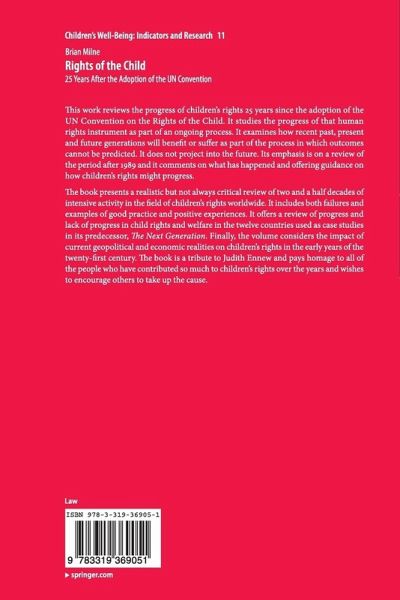 Children's Well-Being: Indicators and Research 11

Brian Milne

Rights of the Child

25 Years After the Adoption of the UN Convention

This work reviews the progress of children's rights 25 years since the adoption of the UN Convention on the Rights of the Child. It studies the progress of that human rights instrument as part of an ongoing process. It examines how recent past, present and future generations will benefit or suffer as part of the process in which outcomes cannot be predicted. It does not project into the future. Its emphasis is on a review of the period after 1989 and it comments on what has happened and offering guidance on how children's rights might progress.

The book presents a realistic but not always critical review of two and a half decades of intensive activity in the field of children's rights worldwide. It includes both failures and examples of good practice and positive experiences. It offers a review of progress and lack of progress in child rights and welfare in the twelve countries used as case studies in its predecessor, The Next Generation. Finally, the volume considers the impact of current geopolitical and economic realities on children's rights in the early years of the twenty-first century. The book is a tribute to Judith Ennew and pays homage to all of the people who have contributed so much to children's rights over the years and wishes to encourage others to take up the cause.

Law

ISBN 978-3-319-36905-1

9 783319 369051

▸ springer.com